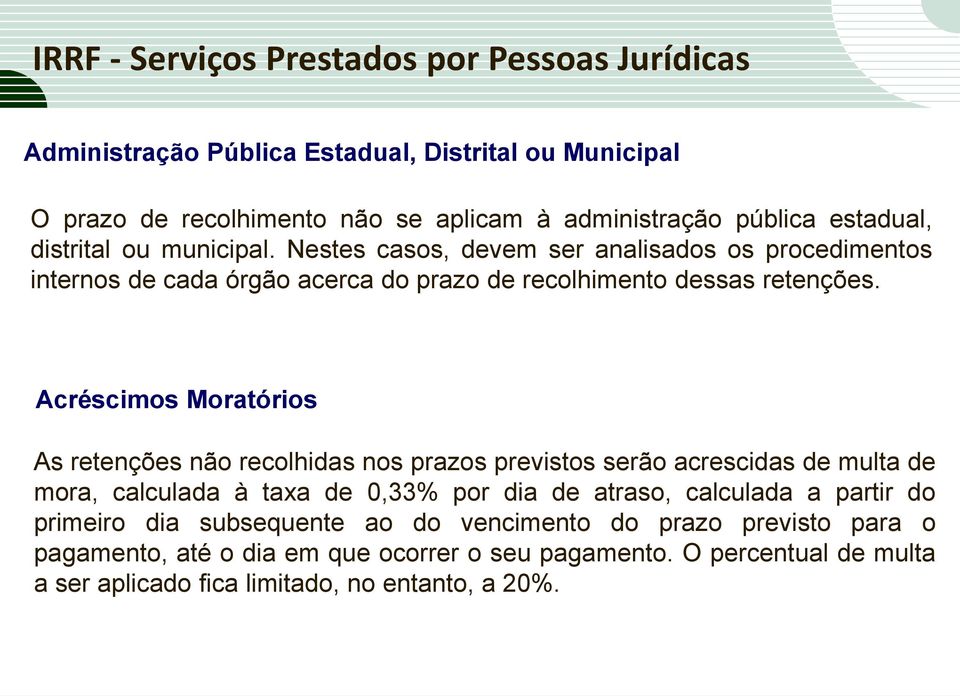 IRRF - Serviços Prestados por Pessoas Jurídicas

Administração Pública Estadual, Distrital ou Municipal

O prazo de recolhimento não se aplicam à administração pública estadual, distrital ou municipal. Nestes casos, devem ser analisados os procedimentos internos de cada órgão acerca do prazo de recolhimento dessas retenções.

Acréscimos Moratórios

As retenções não recolhidas nos prazos previstos serão acrescidas de multa de mora, calculada à taxa de 0,33% por dia de atraso, calculada a partir do primeiro dia subsequente ao do vencimento do prazo previsto para o pagamento, até o dia em que ocorrer o seu pagamento. O percentual de multa a ser aplicado fica limitado, no entanto, a 20%.